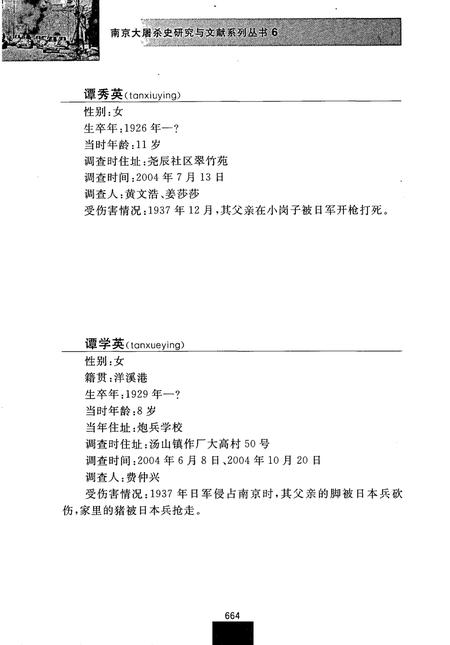 南京大屠杀史研究与文献系列丛书 6

谭秀英(tanxiuying)

性别:女
生卒年:1926 年—?
当时年龄:11 岁
调查时住址:尧辰社区翠竹苑
调查时间:2004 年 7 月 13 日
调查人:黄文浩、姜莎莎
受伤害情况:1937 年 12 月,其父亲在小岗子被日军开枪打死。

谭学英(tanxueying)

性别:女
籍贯:洋溪港
生卒年:1929 年—?
当时年龄:8 岁
当年住址:炮兵学校
调查时住址:汤山镇作厂大高村 50 号
调查时间:2004 年 6 月 8 日、2004 年 10 月 20 日
调查人:费仲兴
受伤害情况:1937 年日军侵占南京时,其父亲的脚被日本兵砍伤,家里的猪被日本兵抢走。

664